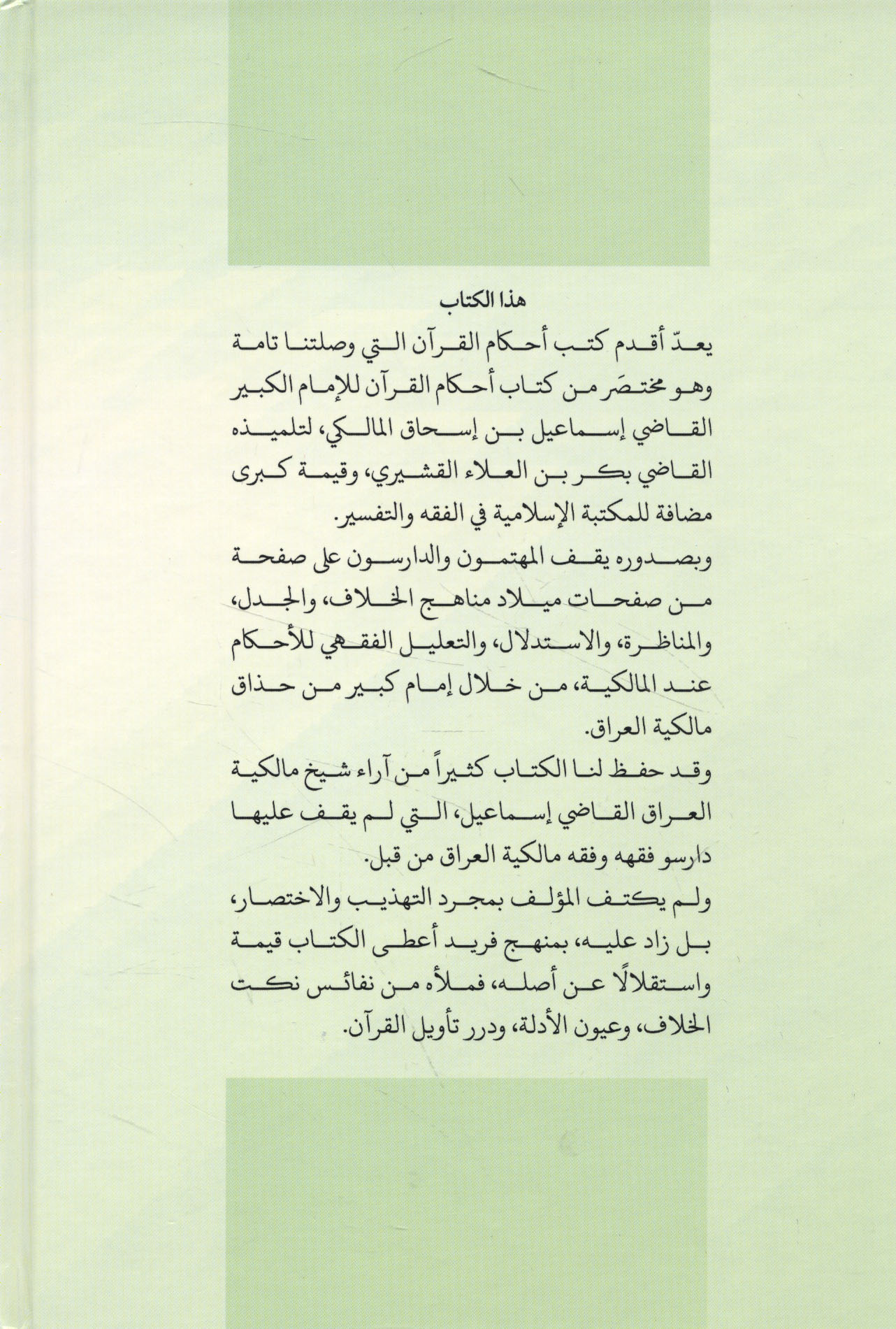 هذا الكتاب

يعدّ أقدم كتب أحكام القرآن التي وصلتنا تامة وهو مختصَر من كتاب أحكام القرآن للإمام الكبير القاضي إسماعيل بن إسحاق المالكي، لتلميذه القاضي بكر بن العلاء القشيري، وقيمة كبرى مضافة للمكتبة الإسلامية في الفقه والتفسير.

وبصدوره يقف المهتمون والدارسون على صفحة من صفحات ميلاد مناهج الخلاف، والجدل، والمناظرة، والاستدلال، والتعليل الفقهي للأحكام عند المالكية، من خلال إمام كبير من حذاق مالكية العراق.

وقد حفظ لنا الكتاب كثيراً من آراء شيخ مالكية العراق القاضي إسماعيل، التي لم يقف عليها دارسو فقهه وفقه مالكية العراق من قبل.

ولم يكتف المؤلف بمجرد التهذيب والاختصار، بل زاد عليه، بمنهج فريد أعطى الكتاب قيمة واستقلالًا عن أصله، فملأه من نفائس نكت الخلاف، وعيون الأدلة، ودرر تأويل القرآن.